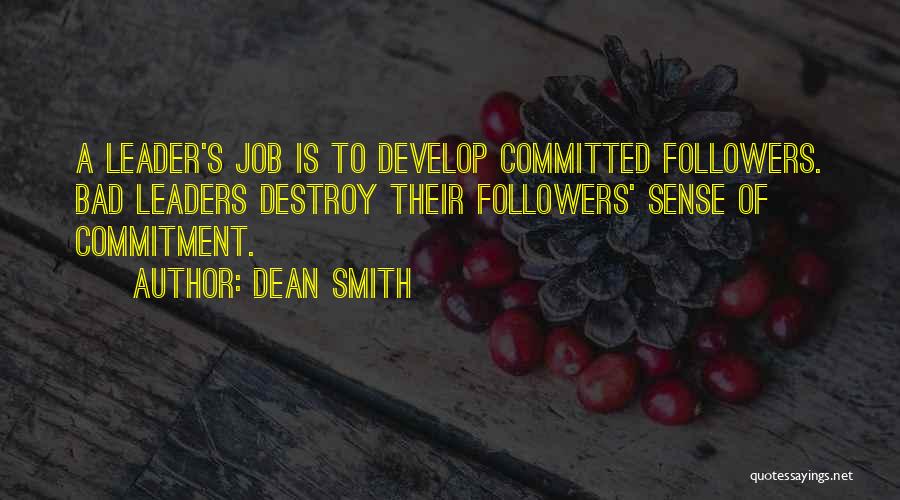 A LEADER'S JOB IS TO DEVELOP COMMITTED FOLLOWERS. BAD LEADERS DESTROY THEIR FOLLOWERS' SENSE OF COMMITMENT.

AUTHOR: DEAN SMITH

quotessayings.net